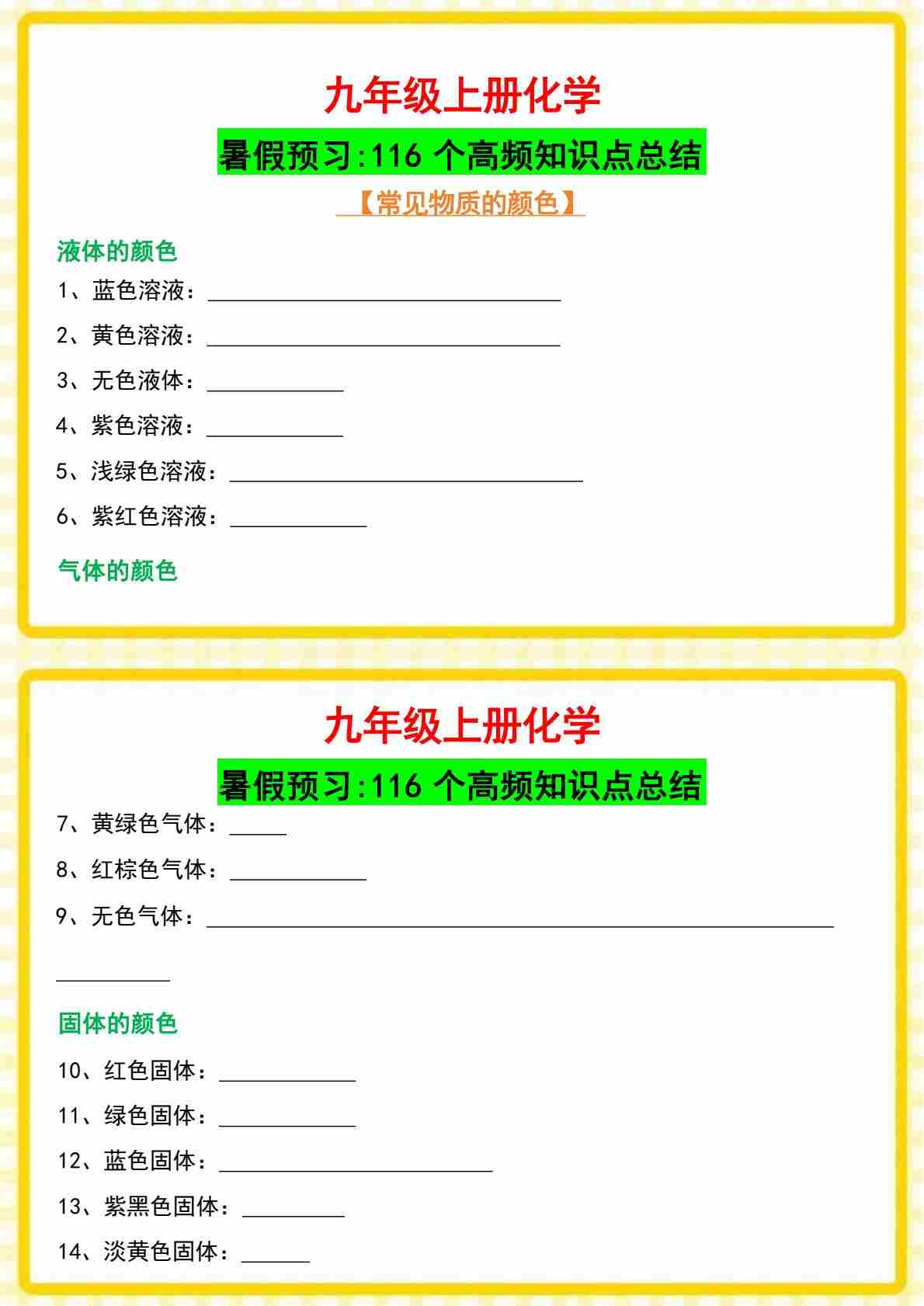 九年级上册化学

暑假预习:116个高频知识点总结

【常见物质的颜色】

液体的颜色

1、蓝色溶液：____

2、黄色溶液：____

3、无色液体：____

4、紫色溶液：____

5、浅绿色溶液：____

6、紫红色溶液：____

气体的颜色

九年级上册化学

暑假预习:116个高频知识点总结

7、黄绿色气体：____

8、红棕色气体：____

9、无色气体：____

____

固体的颜色

10、红色固体：____

11、绿色固体：____

12、蓝色固体：____

13、紫黑色固体：____

14、淡黄色固体：____